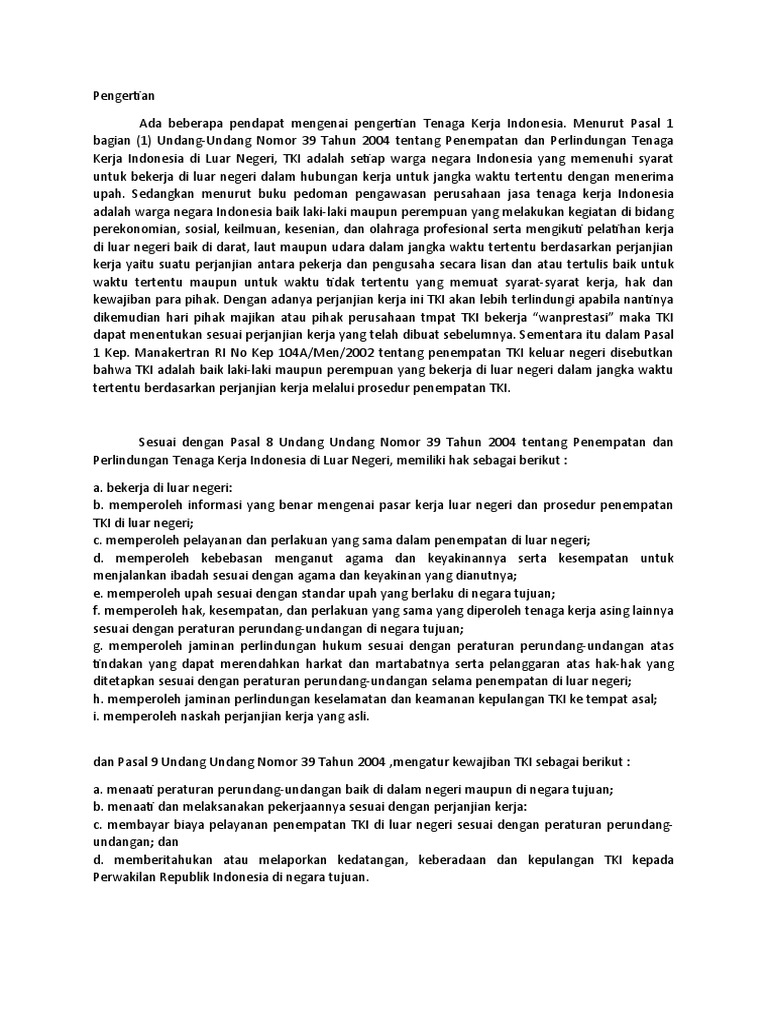 Pengertian

Ada beberapa pendapat mengenai pengertian Tenaga Kerja Indonesia. Menurut Pasal 1 bagian (1) Undang-Undang Nomor 39 Tahun 2004 tentang Penempatan dan Perlindungan Tenaga Kerja Indonesia di Luar Negeri, TKI adalah setiap warga negara Indonesia yang memenuhi syarat untuk bekerja di luar negeri dalam hubungan kerja untuk jangka waktu tertentu dengan menerima upah. Sedangkan menurut buku pedoman pengawasan perusahaan jasa tenaga kerja Indonesia adalah warga negara Indonesia baik laki-laki maupun perempuan yang melakukan kegiatan di bidang perekonomian, sosial, keilmuan, kesenian, dan olahraga profesional serta mengikuti pelatihan kerja di luar negeri baik di darat, laut maupun udara dalam jangka waktu tertentu berdasarkan perjanjian kerja yaitu suatu perjanjian antara pekerja dan pengusaha secara lisan dan atau tertulis baik untuk waktu tertentu maupun untuk waktu tidak tertentu yang memuat syarat-syarat kerja, hak dan kewajiban para pihak. Dengan adanya perjanjian kerja ini TKI akan lebih terlindungi apabila nantinya dikemudian hari pihak majikan atau pihak perusahaan tmpat TKI bekerja "wanprestasi" maka TKI dapat menentukan sesuai perjanjian kerja yang telah dibuat sebelumnya. Sementara itu dalam Pasal 1 Kep. Manakertran RI No Kep 104A/Men/2002 tentang penempatan TKI keluar negeri disebutkan bahwa TKI adalah baik laki-laki maupun perempuan yang bekerja di luar negeri dalam jangka waktu tertentu berdasarkan perjanjian kerja melalui prosedur penempatan TKI.

Sesuai dengan Pasal 8 Undang Undang Nomor 39 Tahun 2004 tentang Penempatan dan Perlindungan Tenaga Kerja Indonesia di Luar Negeri, memiliki hak sebagai berikut :

a. bekerja di luar negeri:
b. memperoleh informasi yang benar mengenai pasar kerja luar negeri dan prosedur penempatan TKI di luar negeri;
c. memperoleh pelayanan dan perlakuan yang sama dalam penempatan di luar negeri;
d. memperoleh kebebasan menganut agama dan keyakinannya serta kesempatan untuk menjalankan ibadah sesuai dengan agama dan keyakinan yang dianutnya;
e. memperoleh upah sesuai dengan standar upah yang berlaku di negara tujuan;
f. memperoleh hak, kesempatan, dan perlakuan yang sama yang diperoleh tenaga kerja asing lainnya sesuai dengan peraturan perundang-undangan di negara tujuan;
g. memperoleh jaminan perlindungan hukum sesuai dengan peraturan perundang-undangan atas tindakan yang dapat merendahkan harkat dan martabatnya serta pelanggaran atas hak-hak yang ditetapkan sesuai dengan peraturan perundang-undangan selama penempatan di luar negeri;
h. memperoleh jaminan perlindungan keselamatan dan keamanan kepulangan TKI ke tempat asal;
i. memperoleh naskah perjanjian kerja yang asli.

dan Pasal 9 Undang Undang Nomor 39 Tahun 2004 ,mengatur kewajiban TKI sebagai berikut :

a. menaati peraturan perundang-undangan baik di dalam negeri maupun di negara tujuan;
b. menaati dan melaksanakan pekerjaannya sesuai dengan perjanjian kerja:
c. membayar biaya pelayanan penempatan TKI di luar negeri sesuai dengan peraturan perundang-undangan; dan
d. memberitahukan atau melaporkan kedatangan, keberadaan dan kepulangan TKI kepada Perwakilan Republik Indonesia di negara tujuan.